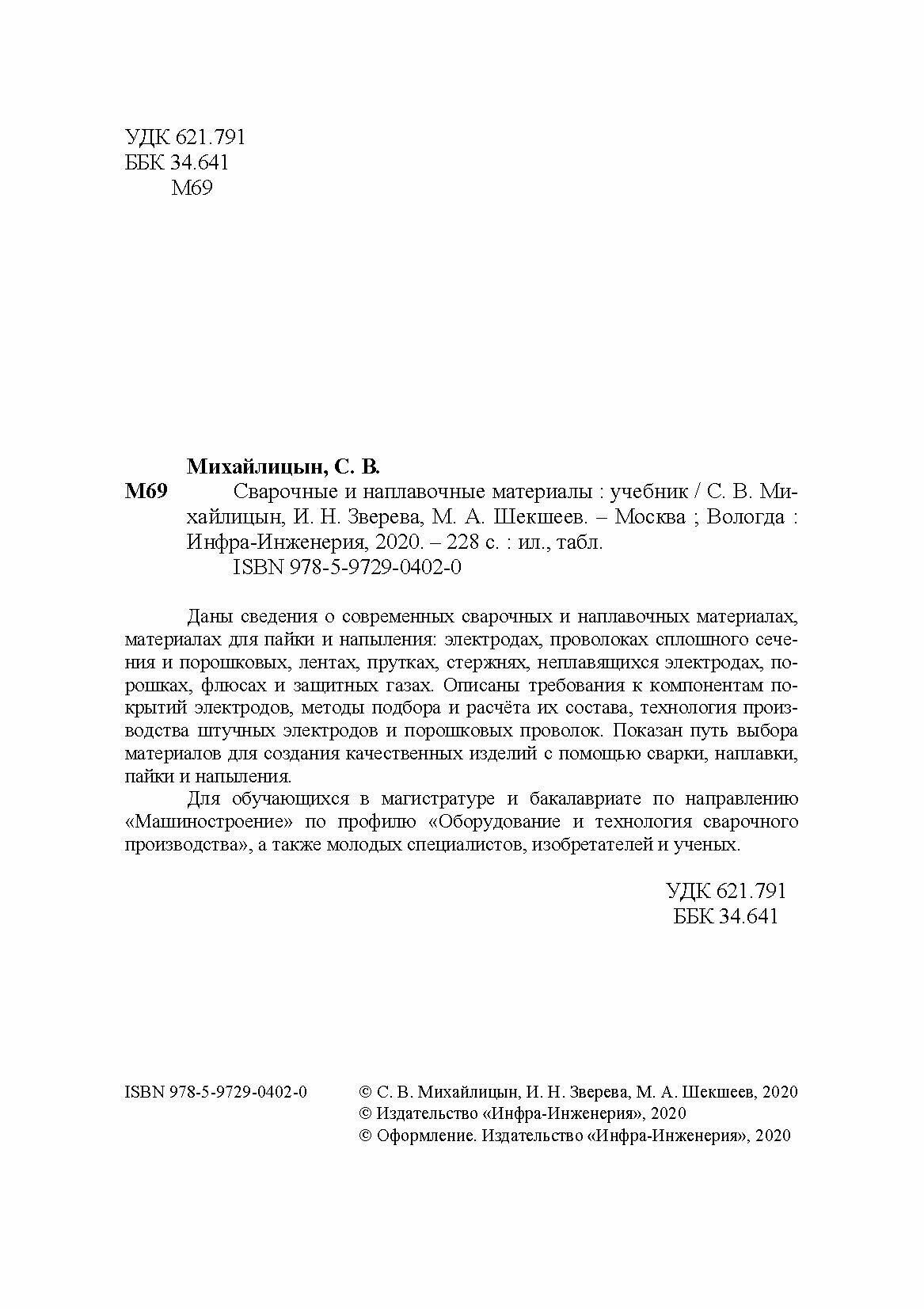 УДК 621.791
ББК 34.641
М69

Михайлицын, С. В.

М69 Сварочные и наплавочные материалы : учебник / С. В. Михайлицын, И. Н. Зверева, М. А. Шекшеев. – Москва ; Вологда : Инфра-Инженерия, 2020. – 228 с. : ил., табл.
ISBN 978-5-9729-0402-0

Даны сведения о современных сварочных и наплавочных материалах, материалах для пайки и напыления: электродах, проволоках сплошного сечения и порошковых, лентах, прутках, стержнях, неплавящихся электродах, порошках, флюсах и защитных газах. Описаны требования к компонентам покрытий электродов, методы подбора и расчёта их состава, технология производства штучных электродов и порошковых проволок. Показан путь выбора материалов для создания качественных изделий с помощью сварки, наплавки, пайки и напыления.

Для обучающихся в магистратуре и бакалавриате по направлению «Машиностроение» по профилю «Оборудование и технология сварочного производства», а также молодых специалистов, изобретателей и ученых.

УДК 621.791
ББК 34.641

ISBN 978-5-9729-0402-0

© С. В. Михайлицын, И. Н. Зверева, М. А. Шекшеев, 2020
© Издательство «Инфра-Инженерия», 2020
© Оформление. Издательство «Инфра-Инженерия», 2020